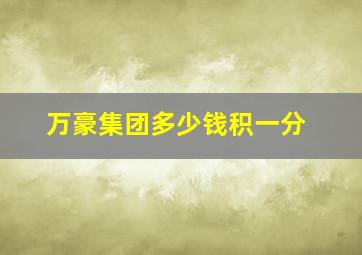 万豪集团多少钱积一分